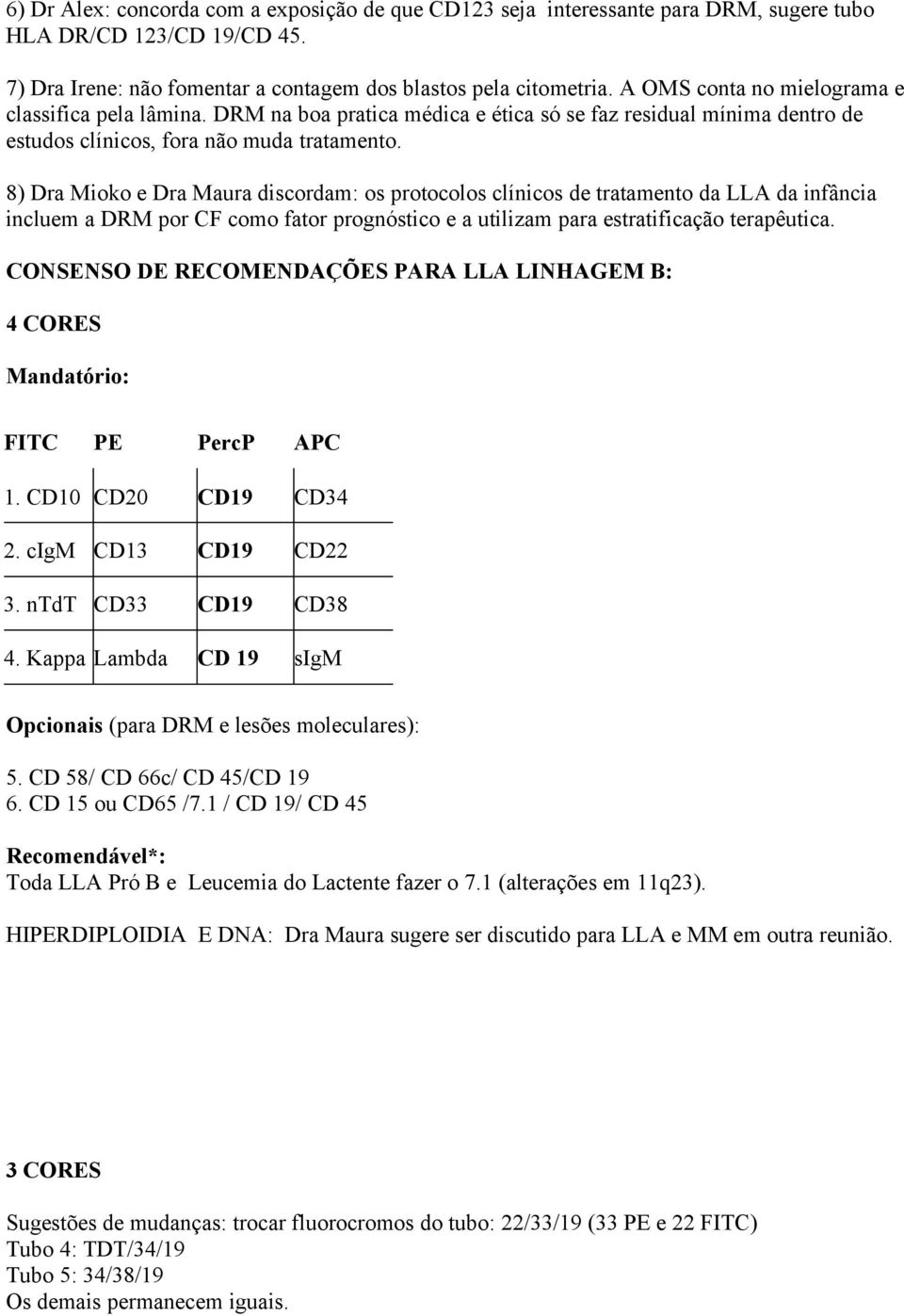 6) Dr Alex: concorda com a exposição de que CD123 seja interessante para DRM, sugere tubo HLA DR/CD 123/CD 19/CD 45.

7) Dra Irene: não fomentar a contagem dos blastos pela citometria. A OMS conta no mielograma e classifica pela lâmina. DRM na boa pratica médica e ética só se faz residual mínima dentro de estudos clínicos, fora não muda tratamento.

8) Dra Mioko e Dra Maura discordam: os protocolos clínicos de tratamento da LLA da infância incluem a DRM por CF como fator prognóstico e a utilizam para estratificação terapêutica.

CONSENSO DE RECOMENDAÇÕES PARA LLA LINHAGEM B:

4 CORES

Mandatório:

| FITC | PE | PercP | APC |
|---|---|---|---|
| 1. CD10 | CD20 | CD19 | CD34 |
| 2. cIgM | CD13 | CD19 | CD22 |
| 3. nTdT | CD33 | CD19 | CD38 |
| 4. Kappa | Lambda | CD 19 | sIgM |

Opcionais (para DRM e lesões moleculares):

5. CD 58/ CD 66c/ CD 45/CD 19
6. CD 15 ou CD65 /7.1 / CD 19/ CD 45

Recomendável*:
Toda LLA Pró B e Leucemia do Lactente fazer o 7.1 (alterações em 11q23).

HIPERDIPLOIDIA E DNA: Dra Maura sugere ser discutido para LLA e MM em outra reunião.

3 CORES

Sugestões de mudanças: trocar fluorocromos do tubo: 22/33/19 (33 PE e 22 FITC)
Tubo 4: TDT/34/19
Tubo 5: 34/38/19
Os demais permanecem iguais.